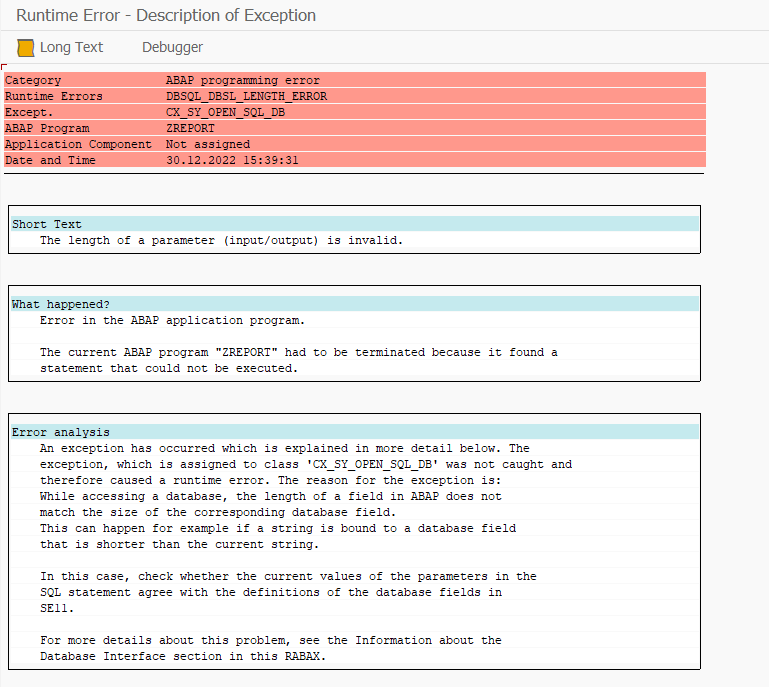 Runtime Error - Description of Exception

Long Text Debugger

| Category | ABAP programming error |
|---|---|
| Runtime Errors | DBSQL_DBSL_LENGTH_ERROR |
| Except. | CX_SY_OPEN_SQL_DB |
| ABAP Program | ZREPORT |
| Application Component | Not assigned |
| Date and Time | 30.12.2022 15:39:31 |

Short Text
The length of a parameter (input/output) is invalid.

What happened?
Error in the ABAP application program.

The current ABAP program "ZREPORT" had to be terminated because it found a statement that could not be executed.

Error analysis
An exception has occurred which is explained in more detail below. The exception, which is assigned to class 'CX_SY_OPEN_SQL_DB' was not caught and therefore caused a runtime error. The reason for the exception is:
While accessing a database, the length of a field in ABAP does not match the size of the corresponding database field.
This can happen for example if a string is bound to a database field that is shorter than the current string.

In this case, check whether the current values of the parameters in the SQL statement agree with the definitions of the database fields in SE11.

For more details about this problem, see the Information about the Database Interface section in this RABAX.